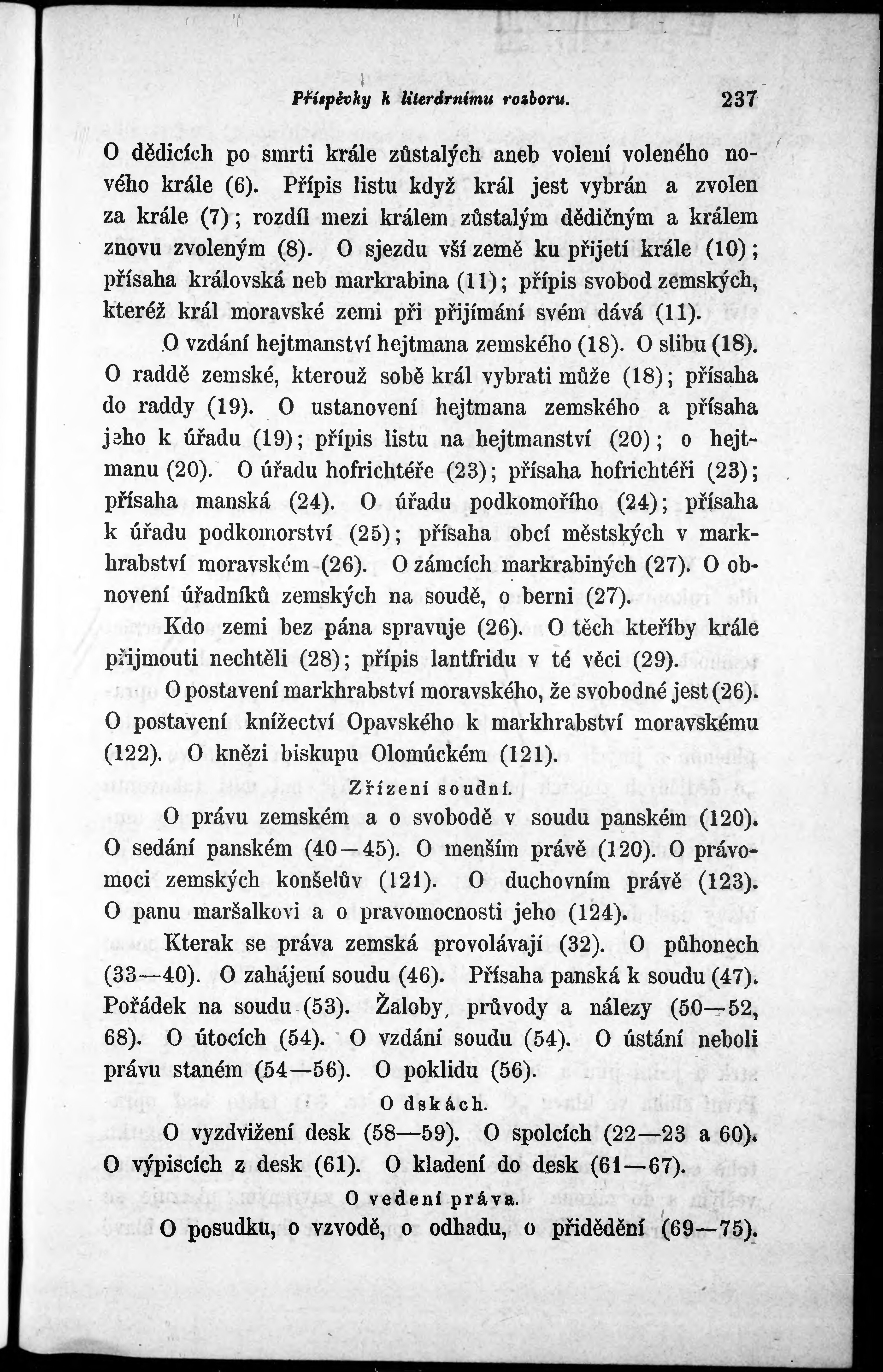 Příspěvky k literárnímu rozboru. 237

O dědicích po smrti krále zůstalých aneb volení voleného nového krále (6). Přípis listu když král jest vybrán a zvolen za krále (7); rozdíl mezi králem zůstalým dědičným a králem znovu zvoleným (8). O sjezdu vší země ku přijetí krále (10); přísaha královská neb markrabina (11); přípis svobod zemských, kteréž král moravské zemi při přijímání svém dává (11).

O vzdání hejtmanství hejtmana zemského (18). O slibu (18). O raddě zemské, kterouž sobě král vybrati může (18); přísaha do raddy (19). O ustanovení hejtmana zemského a přísaha jeho k úřadu (19); přípis listu na hejtmanství (20); o hejtmanu (20). O úřadu hofrichtéře (23); přísaha hofrichtéři (23); přísaha manská (24). O úřadu podkomořího (24); přísaha k úřadu podkomorství (25); přísaha obcí městských v markhrabství moravském (26). O zámcích markrabiných (27). O obnovení úřadníků zemských na soudě, o berni (27).

Kdo zemi bez pána spravuje (26). O těch kteříby krále přijmouti nechtěli (28); přípis lantfridu v té věci (29).

O postavení markhrabství moravského, že svobodné jest (26). O postavení knížectví Opavského k markhrabství moravskému (122). O knězi biskupu Olomúckém (121).

Zřízení soudní.

O právu zemském a o svobodě v soudu panském (120). O sedání panském (40—45). O menším právě (120). O právomoci zemských konšelův (121). O duchovním právě (123). O panu maršalkovi a o pravomocnosti jeho (124).

Kterak se práva zemská provolávají (32). O půhonech (33—40). O zahájení soudu (46). Přísaha panská k soudu (47). Pořádek na soudu (53). Žaloby, průvody a nálezy (50—52, 68). O útocích (54). O vzdání soudu (54). O ústání neboli právu staném (54—56). O poklidu (56).

O dskách.

O vyzdvižení desk (58—59). O spolcích (22—23 a 60). O výpiscích z desk (61). O kladení do desk (61—67).

O vedení práva.

O posudku, o vzvodě, o odhadu, o přidědění (69—75).